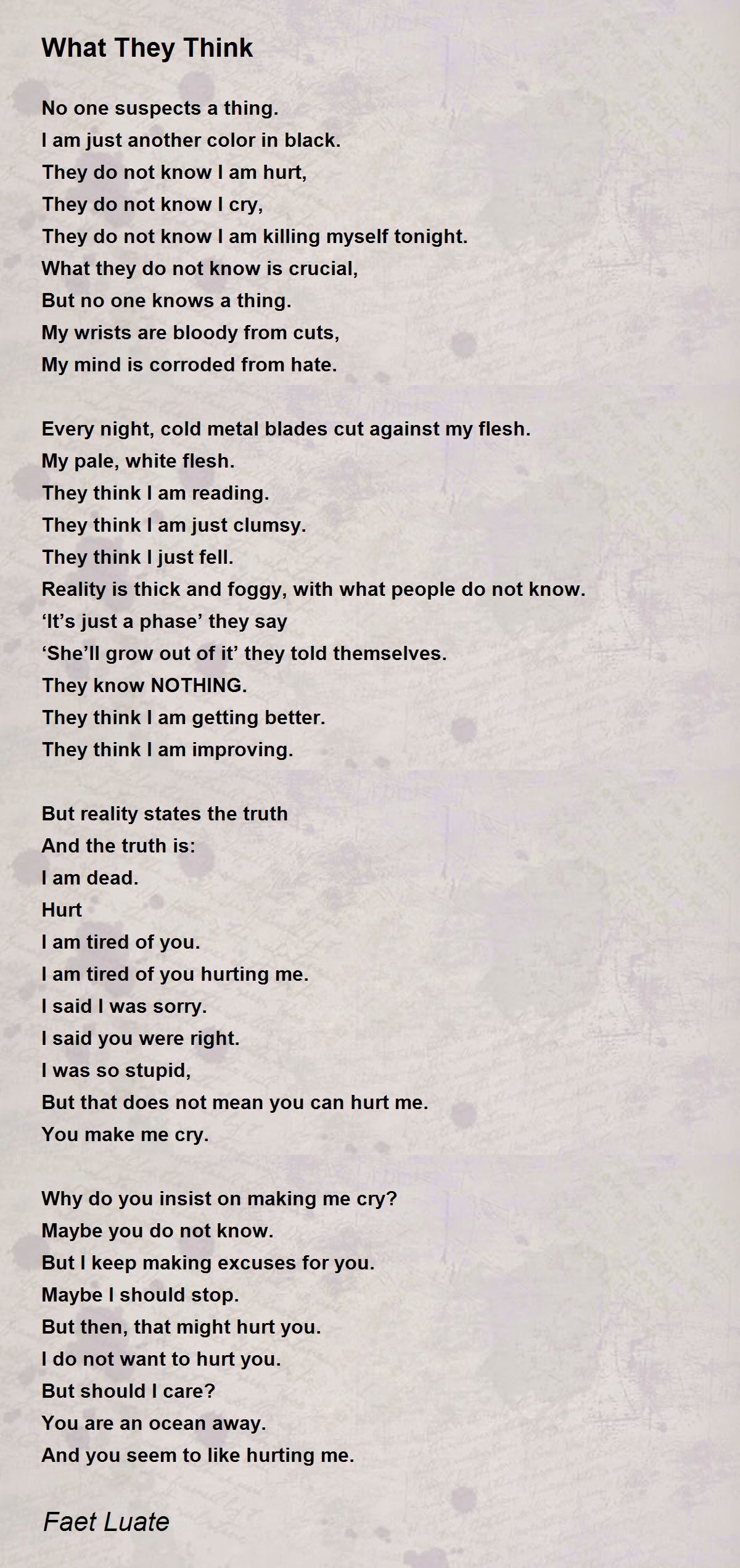 What They Think

No one suspects a thing.
I am just another color in black.
They do not know I am hurt,
They do not know I cry,
They do not know I am killing myself tonight.
What they do not know is crucial,
But no one knows a thing.
My wrists are bloody from cuts,
My mind is corroded from hate.

Every night, cold metal blades cut against my flesh.
My pale, white flesh.
They think I am reading.
They think I am just clumsy.
They think I just fell.
Reality is thick and foggy, with what people do not know.
'It's just a phase' they say
'She'll grow out of it' they told themselves.
They know NOTHING.
They think I am getting better.
They think I am improving.

But reality states the truth
And the truth is:
I am dead.
Hurt
I am tired of you.
I am tired of you hurting me.
I said I was sorry.
I said you were right.
I was so stupid,
But that does not mean you can hurt me.
You make me cry.

Why do you insist on making me cry?
Maybe you do not know.
But I keep making excuses for you.
Maybe I should stop.
But then, that might hurt you.
I do not want to hurt you.
But should I care?
You are an ocean away.
And you seem to like hurting me.

Faet Luate